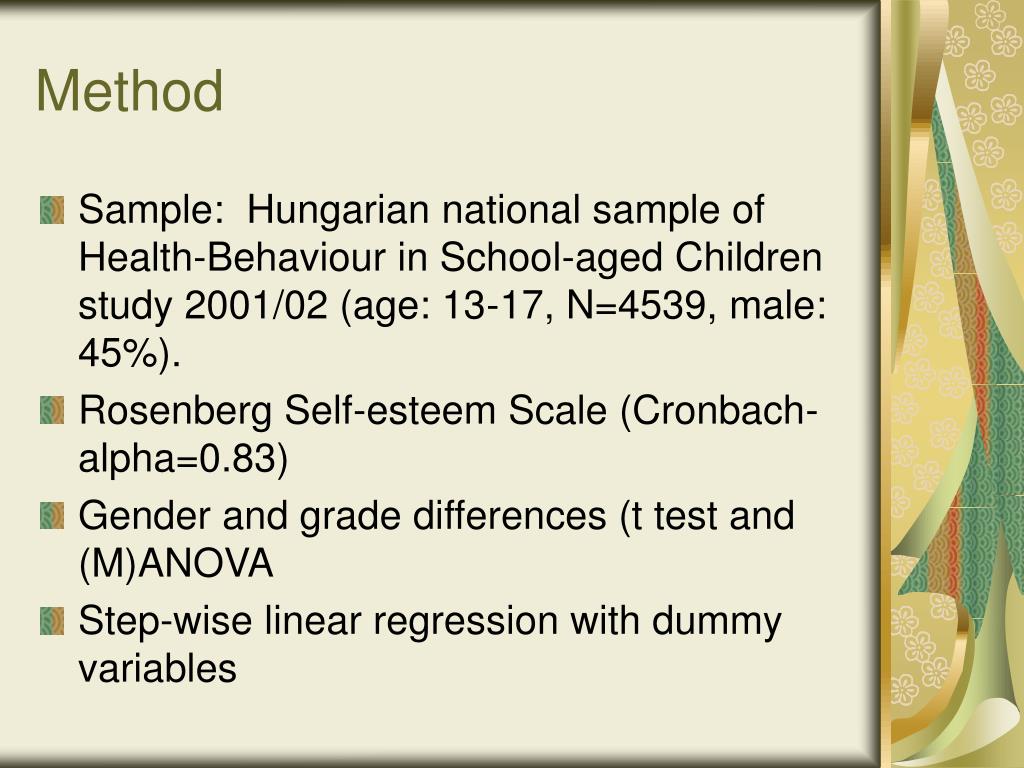 Method

Sample: Hungarian national sample of Health-Behaviour in School-aged Children study 2001/02 (age: 13-17, N=4539, male: 45%).

Rosenberg Self-esteem Scale (Cronbach-alpha=0.83)

Gender and grade differences (t test and (M)ANOVA

Step-wise linear regression with dummy variables